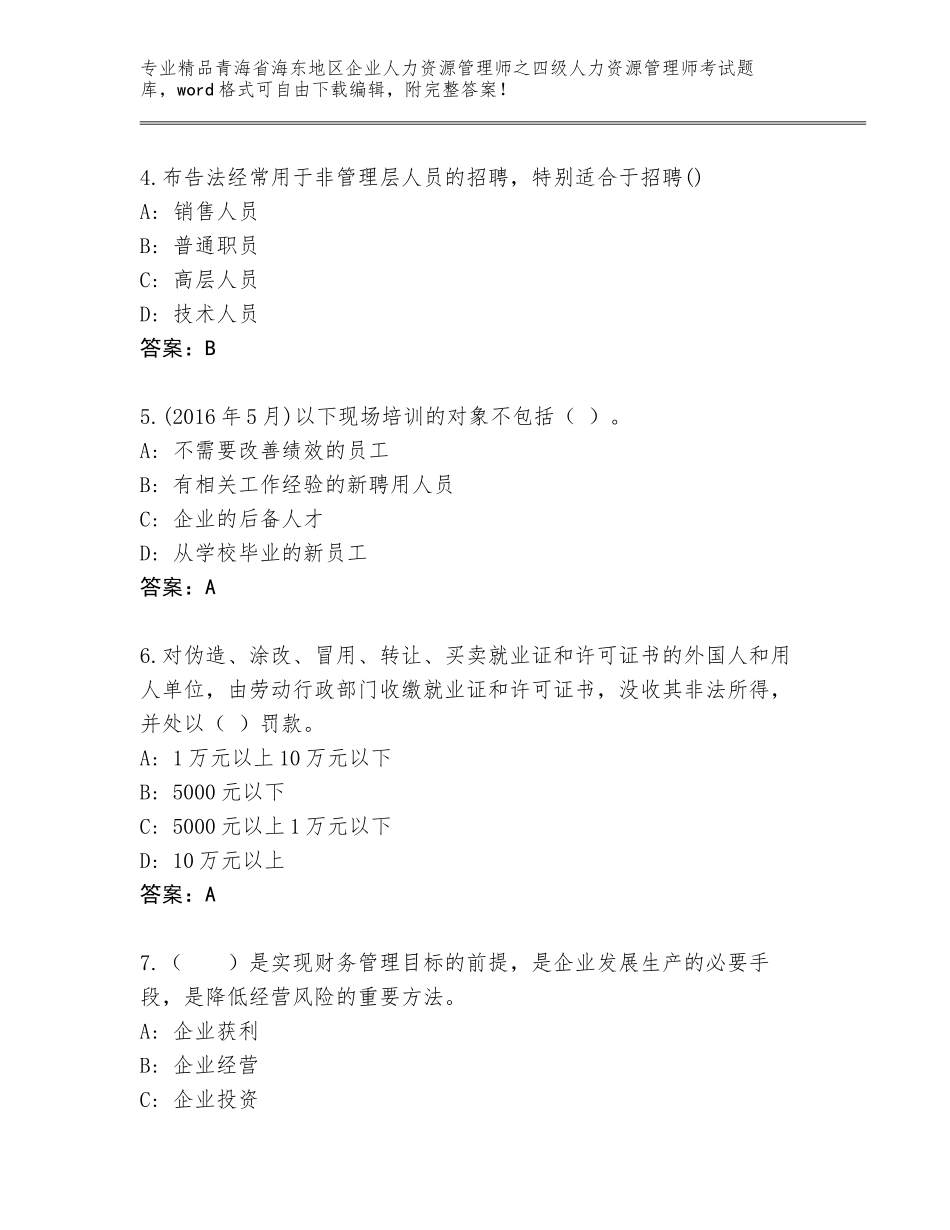 专业精品青海省海东地区企业人力资源管理师之四级人力资源管理师考试题库，word格式可自由下载编辑，附完整答案！

4.布告法经常用于非管理层人员的招聘，特别适合于招聘()
A：销售人员
B：普通职员
C：高层人员
D：技术人员
答案：B

5.(2016年5月)以下现场培训的对象不包括（ ）。
A：不需要改善绩效的员工
B：有相关工作经验的新聘用人员
C：企业的后备人才
D：从学校毕业的新员工
答案：A

6.对伪造、涂改、冒用、转让、买卖就业证和许可证书的外国人和用人单位，由劳动行政部门收缴就业证和许可证书，没收其非法所得，并处以（ ）罚款。
A：1万元以上10万元以下
B：5000元以下
C：5000元以上1万元以下
D：10万元以上
答案：A

7.（　　）是实现财务管理目标的前提，是企业发展生产的必要手段，是降低经营风险的重要方法。
A：企业获利
B：企业经营
C：企业投资